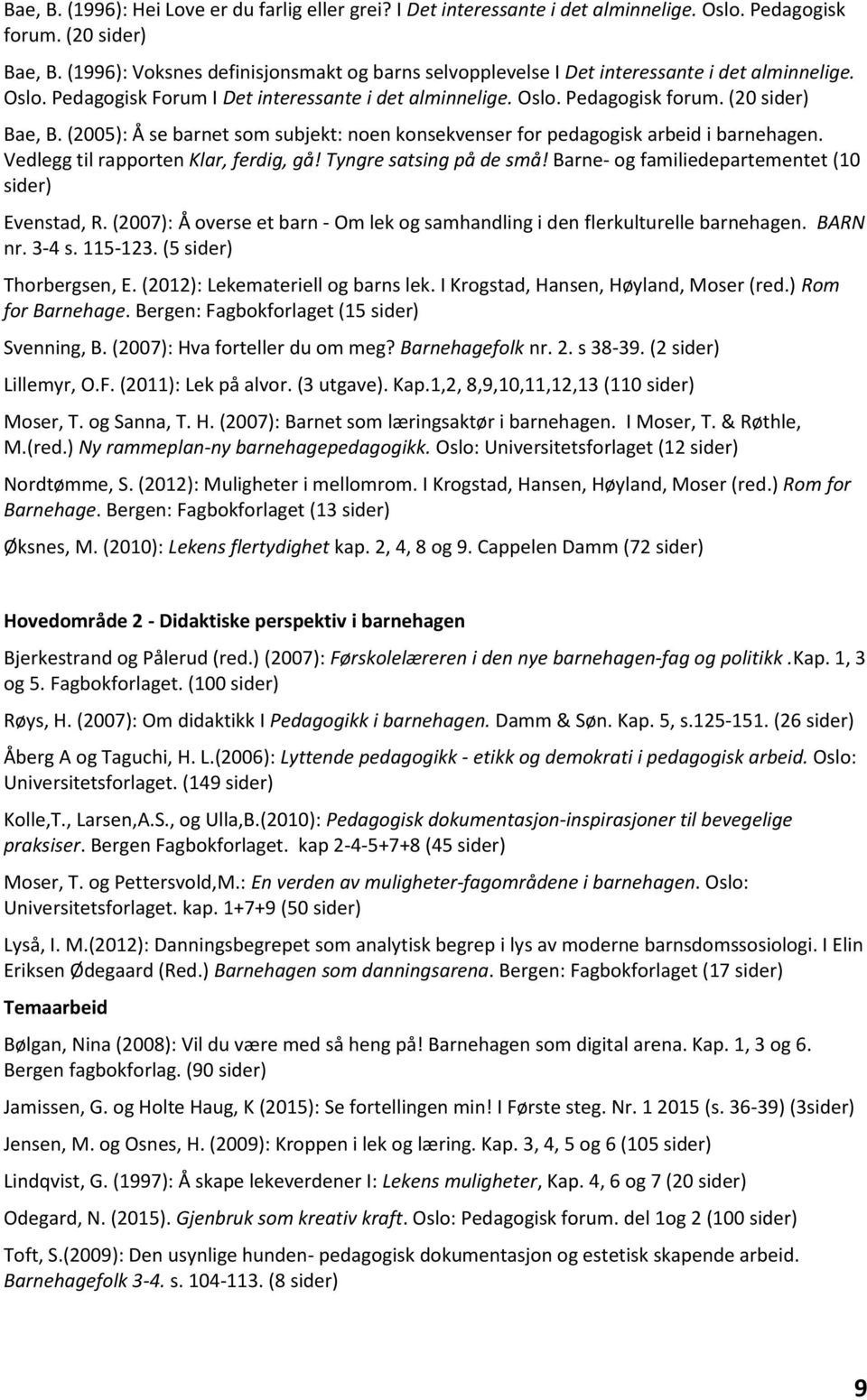 Bae, B. (1996): Hei Love er du farlig eller grei? I Det interessante i det alminnelige. Oslo. Pedagogisk forum. (20 sider)

Bae, B. (1996): Voksnes definisjonsmakt og barns selvopplevelse I Det interessante i det alminnelige. Oslo. Pedagogisk Forum I Det interessante i det alminnelige. Oslo. Pedagogisk forum. (20 sider)

Bae, B. (2005): Å se barnet som subjekt: noen konsekvenser for pedagogisk arbeid i barnehagen. Vedlegg til rapporten Klar, ferdig, gå! Tyngre satsing på de små! Barne- og familiedepartementet (10 sider)

Evenstad, R. (2007): Å overse et barn - Om lek og samhandling i den flerkulturelle barnehagen. BARN nr. 3-4 s. 115-123. (5 sider)

Thorbergsen, E. (2012): Lekemateriell og barns lek. I Krogstad, Hansen, Høyland, Moser (red.) Rom for Barnehage. Bergen: Fagbokforlaget (15 sider)

Svenning, B. (2007): Hva forteller du om meg? Barnehagefolk nr. 2. s 38-39. (2 sider)

Lillemyr, O.F. (2011): Lek på alvor. (3 utgave). Kap.1,2, 8,9,10,11,12,13 (110 sider)

Moser, T. og Sanna, T. H. (2007): Barnet som læringsaktør i barnehagen. I Moser, T. & Røthle, M.(red.) Ny rammeplan-ny barnehagepedagogikk. Oslo: Universitetsforlaget (12 sider)

Nordtømme, S. (2012): Muligheter i mellomrom. I Krogstad, Hansen, Høyland, Moser (red.) Rom for Barnehage. Bergen: Fagbokforlaget (13 sider)

Øksnes, M. (2010): Lekens flertydighet kap. 2, 4, 8 og 9. Cappelen Damm (72 sider)

Hovedområde 2 - Didaktiske perspektiv i barnehagen

Bjerkestrand og Pålerud (red.) (2007): Førskolelæreren i den nye barnehagen-fag og politikk .Kap. 1, 3 og 5. Fagbokforlaget. (100 sider)

Røys, H. (2007): Om didaktikk I Pedagogikk i barnehagen. Damm & Søn. Kap. 5, s.125-151. (26 sider)

Åberg A og Taguchi, H. L.(2006): Lyttende pedagogikk - etikk og demokrati i pedagogisk arbeid. Oslo: Universitetsforlaget. (149 sider)

Kolle,T., Larsen,A.S., og Ulla,B.(2010): Pedagogisk dokumentasjon-inspirasjoner til bevegelige praksiser. Bergen Fagbokforlaget. kap 2-4-5+7+8 (45 sider)

Moser, T. og Pettersvold,M.: En verden av muligheter-fagområdene i barnehagen. Oslo: Universitetsforlaget. kap. 1+7+9 (50 sider)

Lyså, I. M.(2012): Danningsbegrepet som analytisk begrep i lys av moderne barnsdomssosiologi. I Elin Eriksen Ødegaard (Red.) Barnehagen som danningsarena. Bergen: Fagbokforlaget (17 sider)

Temaarbeid

Bølgan, Nina (2008): Vil du være med så heng på! Barnehagen som digital arena. Kap. 1, 3 og 6. Bergen fagbokforlag. (90 sider)

Jamissen, G. og Holte Haug, K (2015): Se fortellingen min! I Første steg. Nr. 1 2015 (s. 36-39) (3sider)

Jensen, M. og Osnes, H. (2009): Kroppen i lek og læring. Kap. 3, 4, 5 og 6 (105 sider)

Lindqvist, G. (1997): Å skape lekeverdener I: Lekens muligheter, Kap. 4, 6 og 7 (20 sider)

Odegard, N. (2015). Gjenbruk som kreativ kraft. Oslo: Pedagogisk forum. del 1og 2 (100 sider)

Toft, S.(2009): Den usynlige hunden- pedagogisk dokumentasjon og estetisk skapende arbeid. Barnehagefolk 3-4. s. 104-113. (8 sider)

9